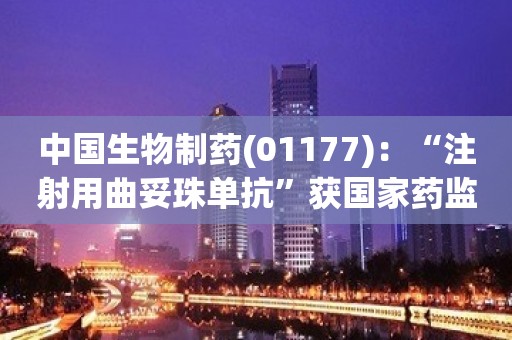 中国生物制药(01177)：“注射用曲妥珠单抗”获国家药监